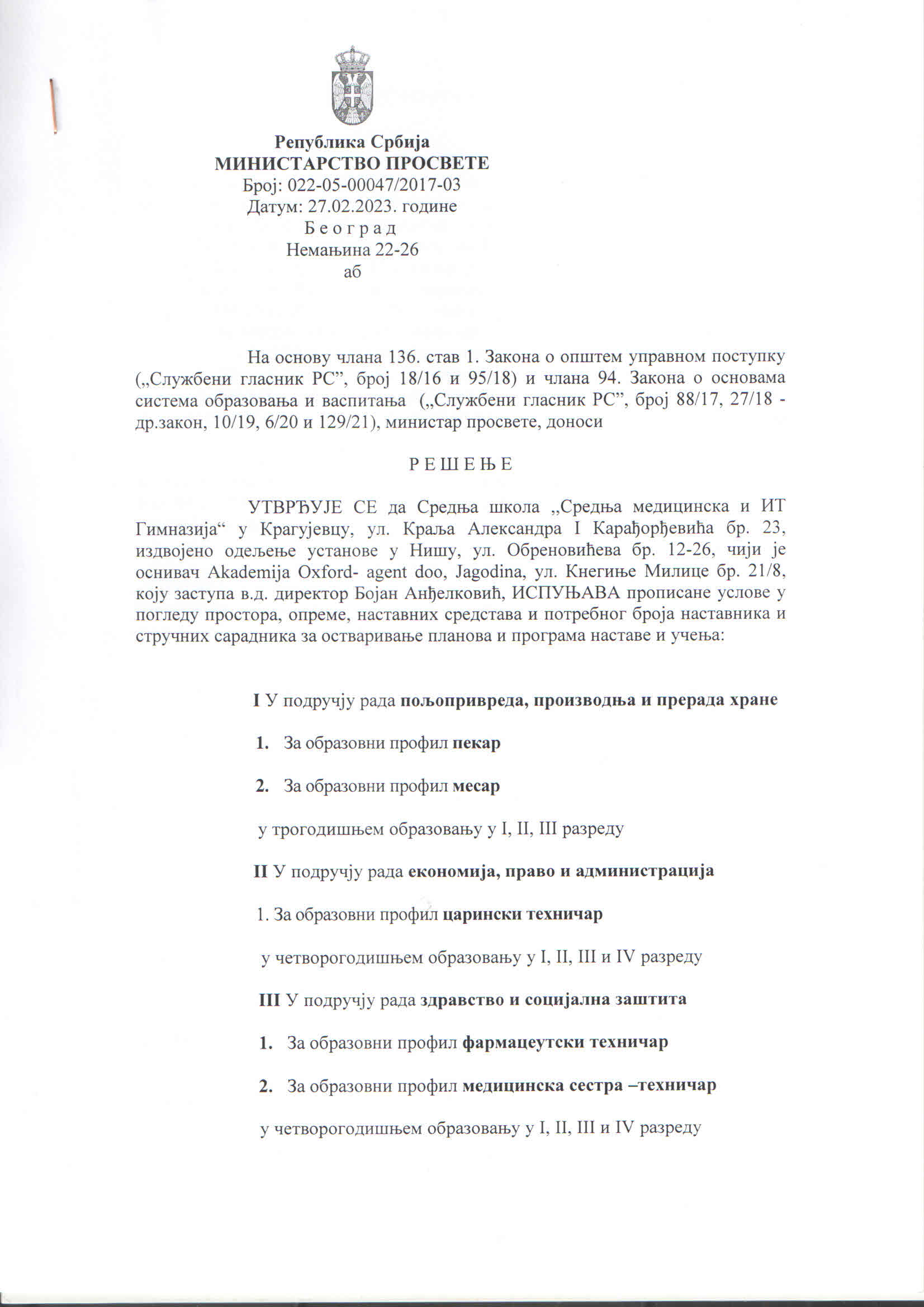 Република Србија
МИНИСТАРСТВО ПРОСВЕТЕ
Број: 022-05-00047/2017-03
Датум: 27.02.2023. године
Б е о г р а д
Немањина 22-26
аб

На основу члана 136. став 1. Закона о општем управном поступку („Службени гласник РС”, број 18/16 и 95/18) и члана 94. Закона о основама система образовања и васпитања („Службени гласник РС”, број 88/17, 27/18 - др.закон, 10/19, 6/20 и 129/21), министар просвете, доноси

Р Е Ш Е Њ Е

УТВРЂУЈЕ СЕ да Средња школа „Средња медицинска и ИТ Гимназија“ у Крагујевцу, ул. Краља Александра I Карађорђевића бр. 23, издвојено одељење установе у Нишу, ул. Обреновићева бр. 12-26, чији је оснивач Akademija Oxford- agent doo, Jagodina, ул. Кнегиње Милице бр. 21/8, коју заступа в.д. директор Бојан Анђелковић, ИСПУЊАВА прописане услове у погледу простора, опреме, наставних средстава и потребног броја наставника и стручних сарадника за остваривање планова и програма наставе и учења:

I У подручју рада пољопривреда, производња и прерада хране

1. За образовни профил пекар

2. За образовни профил месар

у трогодишњем образовању у I, II, III разреду

II У подручју рада економија, право и администрација

1. За образовни профил царински техничар

у четворогодишњем образовању у I, II, III и IV разреду

III У подручју рада здравство и социјална заштита

1. За образовни профил фармацеутски техничар

2. За образовни профил медицинска сестра –техничар

у четворогодишњем образовању у I, II, III и IV разреду